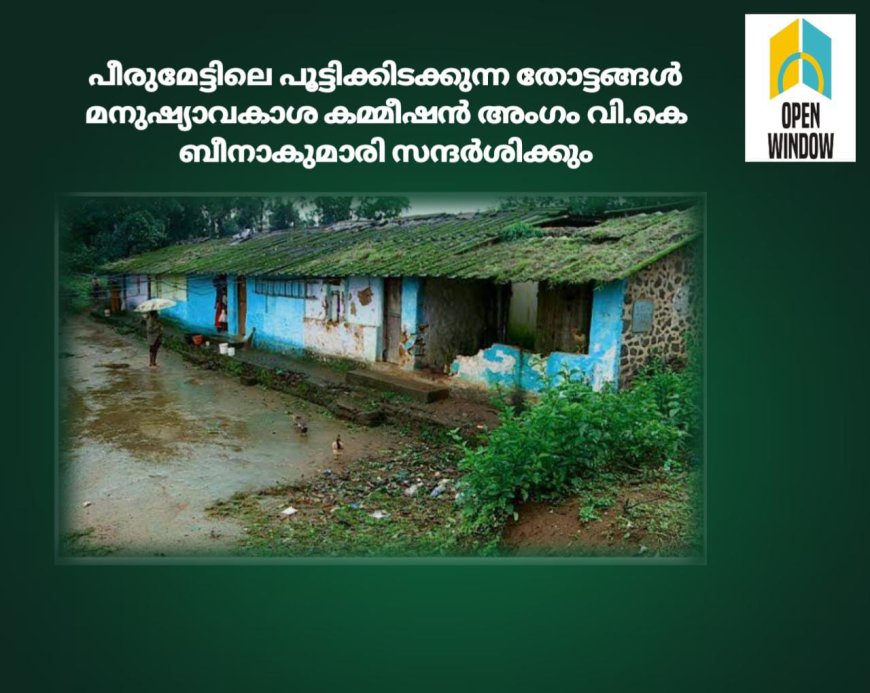 പീരുമേട്ടിലെ പൂട്ടിക്കിടക്കുന്ന തോട്ടങ്ങൾ മനുഷ്യാവകാശ കമ്മീഷൻ അംഗം വി.കെ ബീനാകുമാരി സന്ദർശിക്കും

OPEN WINDOW